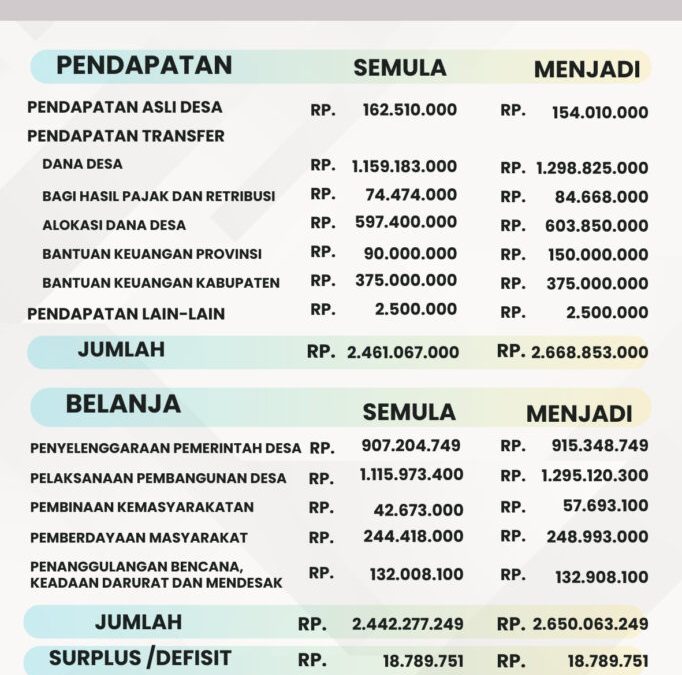 | PENDAPATAN | SEMULA | MENJADI |
|---|---|---|
| PENDAPATAN ASLI DESA | RP. 162.510.000 | RP. 154.010.000 |
| PENDAPATAN TRANSFER | | |
| DANA DESA | RP. 1.159.183.000 | RP. 1.298.825.000 |
| BAGI HASIL PAJAK DAN RETRIBUSI | RP. 74.474.000 | RP. 84.668.000 |
| ALOKASI DANA DESA | RP. 597.400.000 | RP. 603.850.000 |
| BANTUAN KEUANGAN PROVINSI | RP. 90.000.000 | RP. 150.000.000 |
| BANTUAN KEUANGAN KABUPATEN | RP. 375.000.000 | RP. 375.000.000 |
| PENDAPATAN LAIN-LAIN | RP. 2.500.000 | RP. 2.500.000 |
| JUMLAH | RP. 2.461.067.000 | RP. 2.668.853.000 |

| BELANJA | SEMULA | MENJADI |
|---|---|---|
| PENYELENGGARAAN PEMERINTAH DESA | RP. 907.204.749 | RP. 915.348.749 |
| PELAKSANAAN PEMBANGUNAN DESA | RP. 1.115.973.400 | RP. 1.295.120.300 |
| PEMBINAAN KEMASYARAKATAN | RP. 42.673.000 | RP. 57.693.100 |
| PEMBERDAYAAN MASYARAKAT | RP. 244.418.000 | RP. 248.993.000 |
| PENANGGULANGAN BENCANA, KEADAAN DARURAT DAN MENDESAK | RP. 132.008.100 | RP. 132.908.100 |
| JUMLAH | RP. 2.442.277.249 | RP. 2.650.063.249 |
| SURPLUS /DEFISIT | RP. 18.789.751 | RP. 18.789.751 |